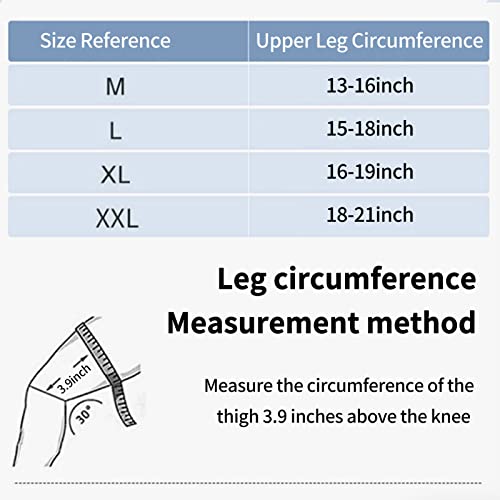 | Size Reference | Upper Leg Circumference |
|---|---|
| M | 13-16inch |
| L | 15-18inch |
| XL | 16-19inch |
| XXL | 18-21inch |

Leg circumference
Measurement method

3.9inch
30°

Measure the circumference of the thigh 3.9 inches above the knee